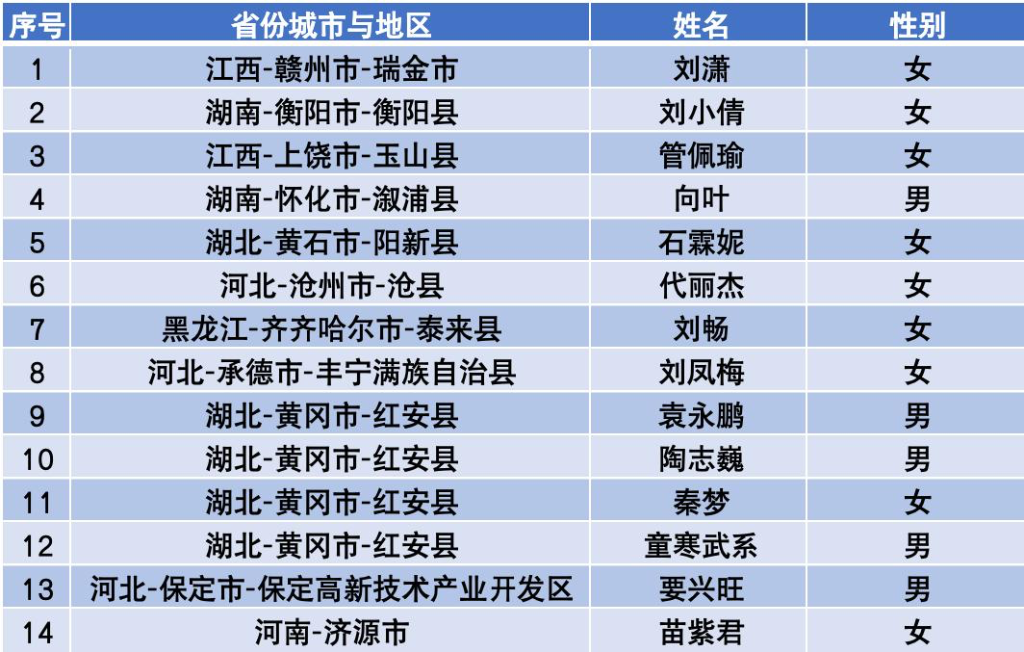 | 序号 | 省份城市与地区 | 姓名 | 性别 |
|---|---|---|---|
| 1 | 江西-赣州市-瑞金市 | 刘潇 | 女 |
| 2 | 湖南-衡阳市-衡阳县 | 刘小倩 | 女 |
| 3 | 江西-上饶市-玉山县 | 管佩瑜 | 女 |
| 4 | 湖南-怀化市-溆浦县 | 向叶 | 男 |
| 5 | 湖北-黄石市-阳新县 | 石霖妮 | 女 |
| 6 | 河北-沧州市-沧县 | 代丽杰 | 女 |
| 7 | 黑龙江-齐齐哈尔市-泰来县 | 刘畅 | 女 |
| 8 | 河北-承德市-丰宁满族自治县 | 刘凤梅 | 女 |
| 9 | 湖北-黄冈市-红安县 | 袁永鹏 | 男 |
| 10 | 湖北-黄冈市-红安县 | 陶志巍 | 男 |
| 11 | 湖北-黄冈市-红安县 | 秦梦 | 女 |
| 12 | 湖北-黄冈市-红安县 | 童寒武系 | 男 |
| 13 | 河北-保定市-保定高新技术产业开发区 | 要兴旺 | 男 |
| 14 | 河南-济源市 | 苗紫君 | 女 |